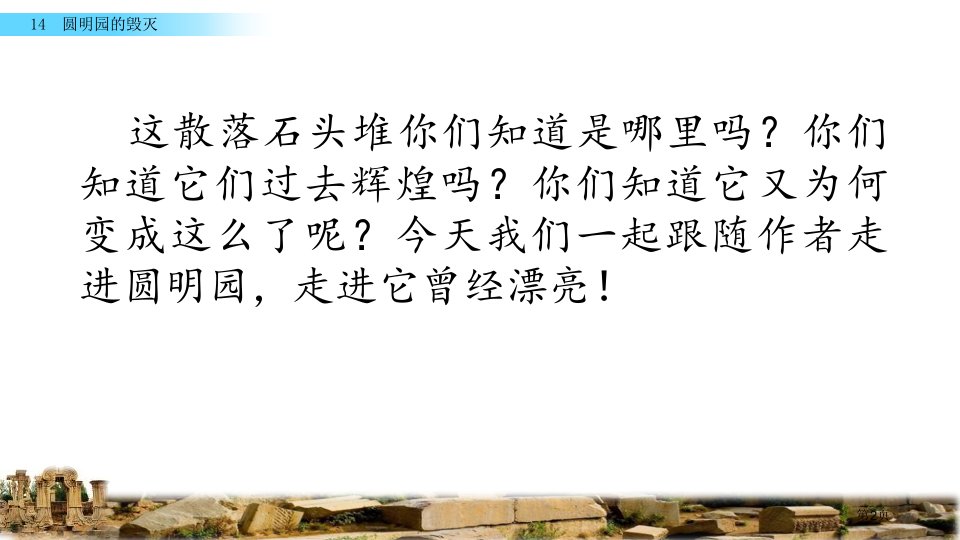 14 圆明园的毁灭

这散落石头堆你们知道是哪里吗？你们知道它们过去辉煌吗？你们知道它又为何变成这么了呢？今天我们一起跟随作者走进圆明园，走进它曾经漂亮！